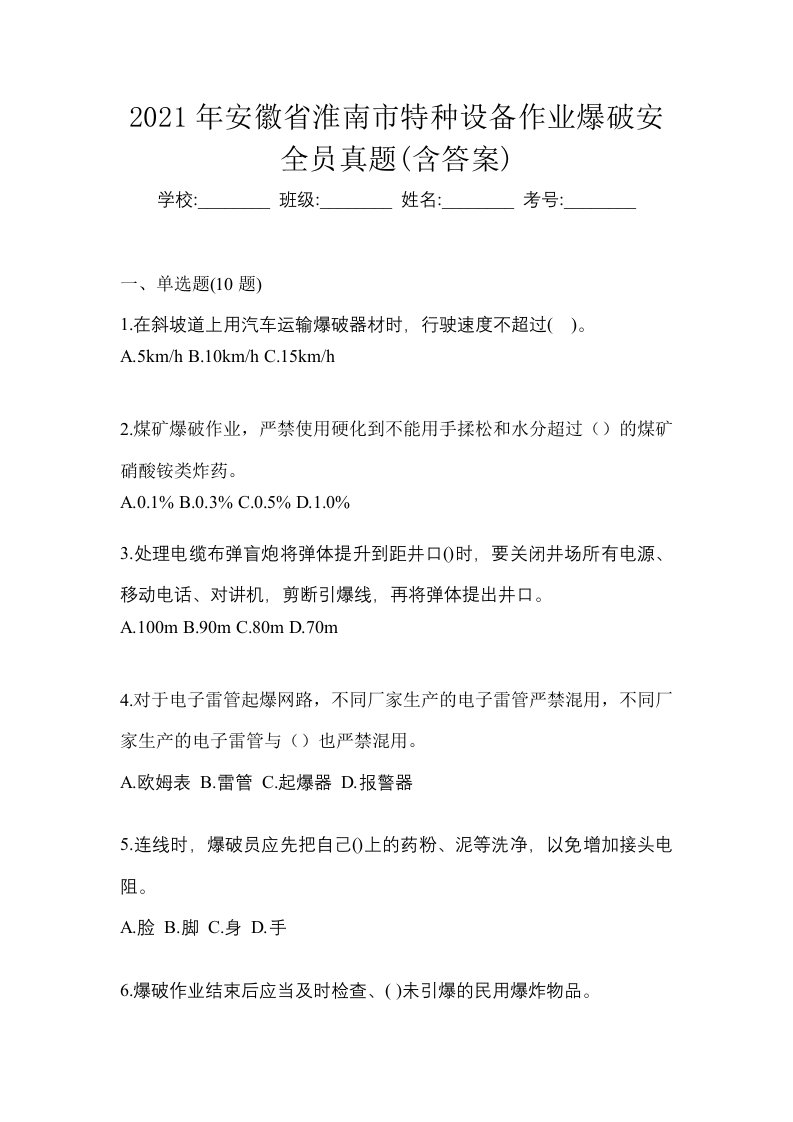 2021年安徽省淮南市特种设备作业爆破安全员真题(含答案)

学校:________ 班级:________ 姓名:________ 考号:________

一、单选题(10 题)

1.在斜坡道上用汽车运输爆破器材时，行驶速度不超过( )。
A.5km/h B.10km/h C.15km/h

2.煤矿爆破作业，严禁使用硬化到不能用手揉松和水分超过（）的煤矿硝酸铵类炸药。
A.0.1% B.0.3% C.0.5% D.1.0%

3.处理电缆布弹盲炮将弹体提升到距井口()时，要关闭井场所有电源、移动电话、对讲机，剪断引爆线，再将弹体提出井口。
A.100m B.90m C.80m D.70m

4.对于电子雷管起爆网路，不同厂家生产的电子雷管严禁混用，不同厂家生产的电子雷管与（）也严禁混用。
A.欧姆表 B.雷管 C.起爆器 D.报警器

5.连线时，爆破员应先把自己()上的药粉、泥等洗净，以免增加接头电阻。
A.脸 B.脚 C.身 D.手

6.爆破作业结束后应当及时检查、( )未引爆的民用爆炸物品。